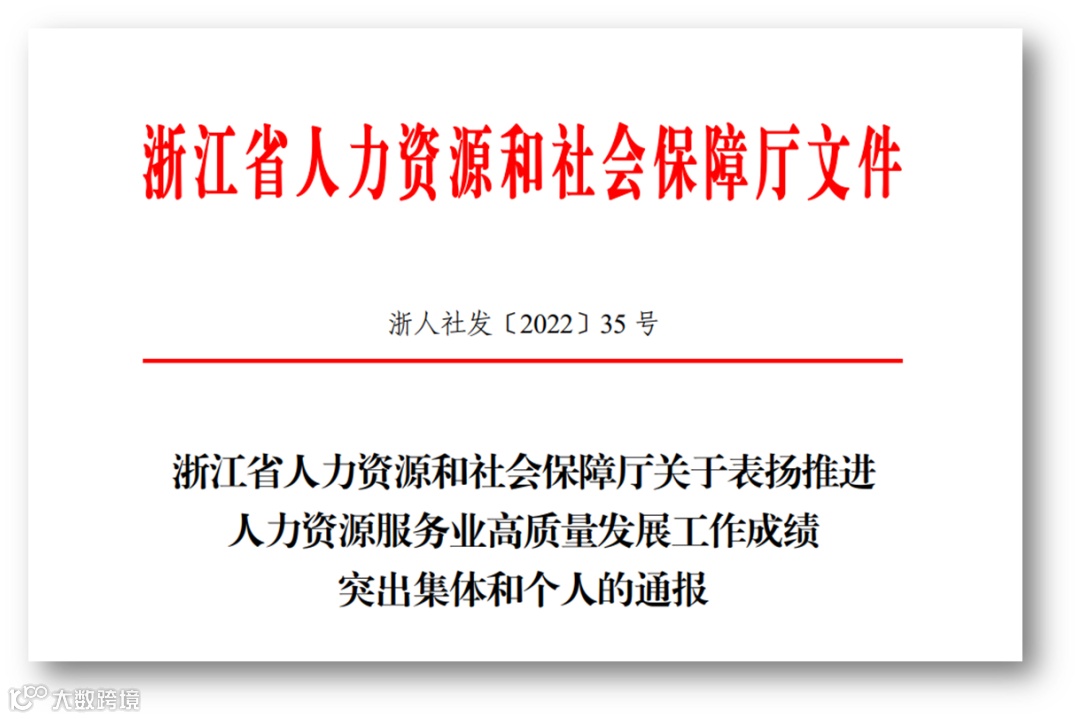 浙江省人力资源和社会保障厅文件

浙人社发〔2022〕35号

浙江省人力资源和社会保障厅关于表扬推进
人力资源服务业高质量发展工作成绩
突出集体和个人的通报

大数跨境